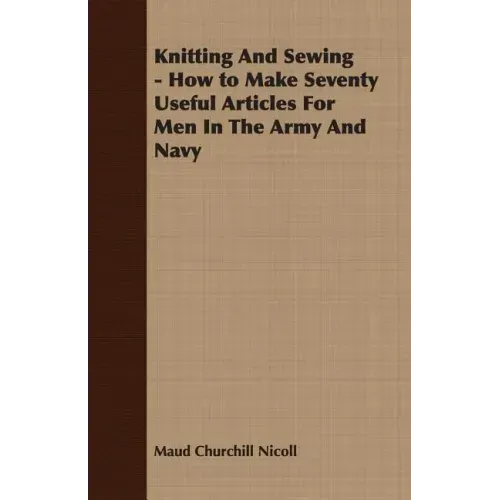 Knitting And Sewing - How to Make Seventy Useful Articles For Men In The Army And Navy

Maud Churchill Nicoll